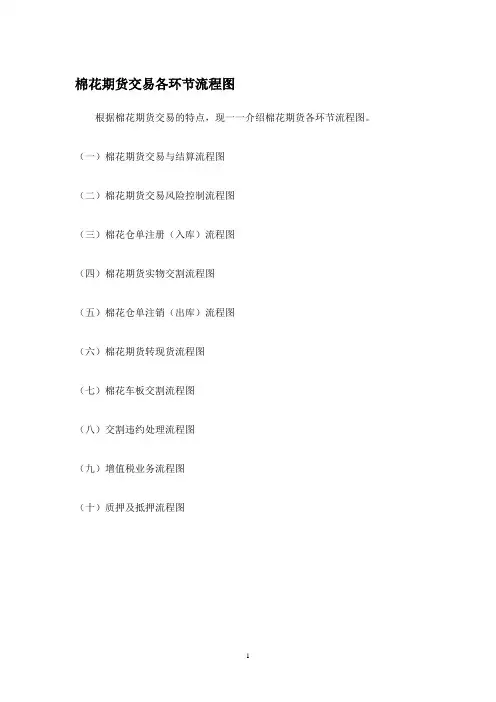 棉花期货交易各环节流程图

根据棉花期货交易的特点，现一一介绍棉花期货各环节流程图。

（一）棉花期货交易与结算流程图

（二）棉花期货交易风险控制流程图

（三）棉花仓单注册（入库）流程图

（四）棉花期货实物交割流程图

（五）棉花仓单注销（出库）流程图

（六）棉花期货转现货流程图

（七）棉花车板交割流程图

（八）交割违约处理流程图

（九）增值税业务流程图

（十）质押及抵押流程图

1